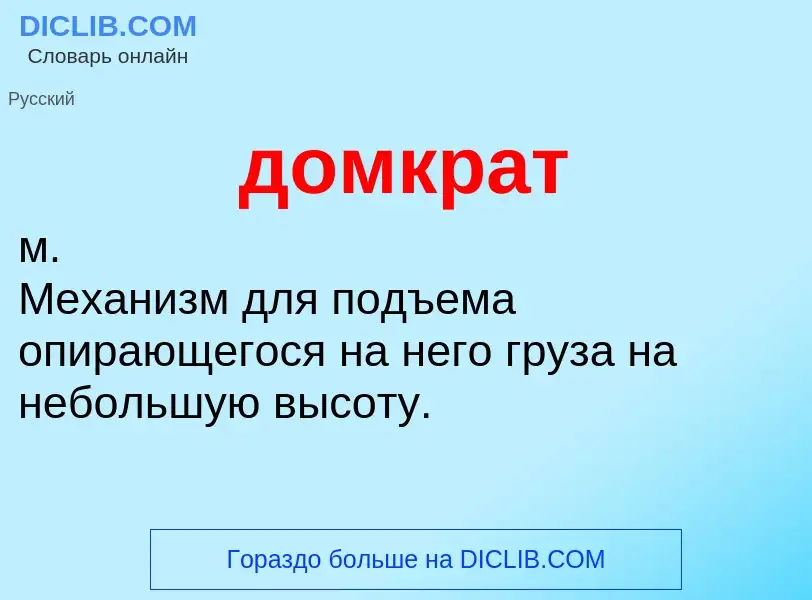 DICLIB.COM
Словарь онлайн

Русский

домкрат

м.
Механизм для подъема опирающегося на него груза на небольшую высоту.

Гораздо больше на DICLIB.COM